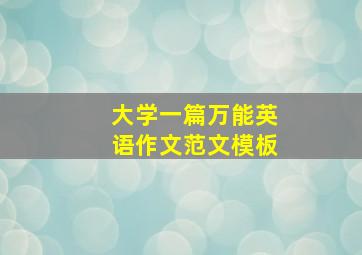 大学一篇万能英语作文范文模板